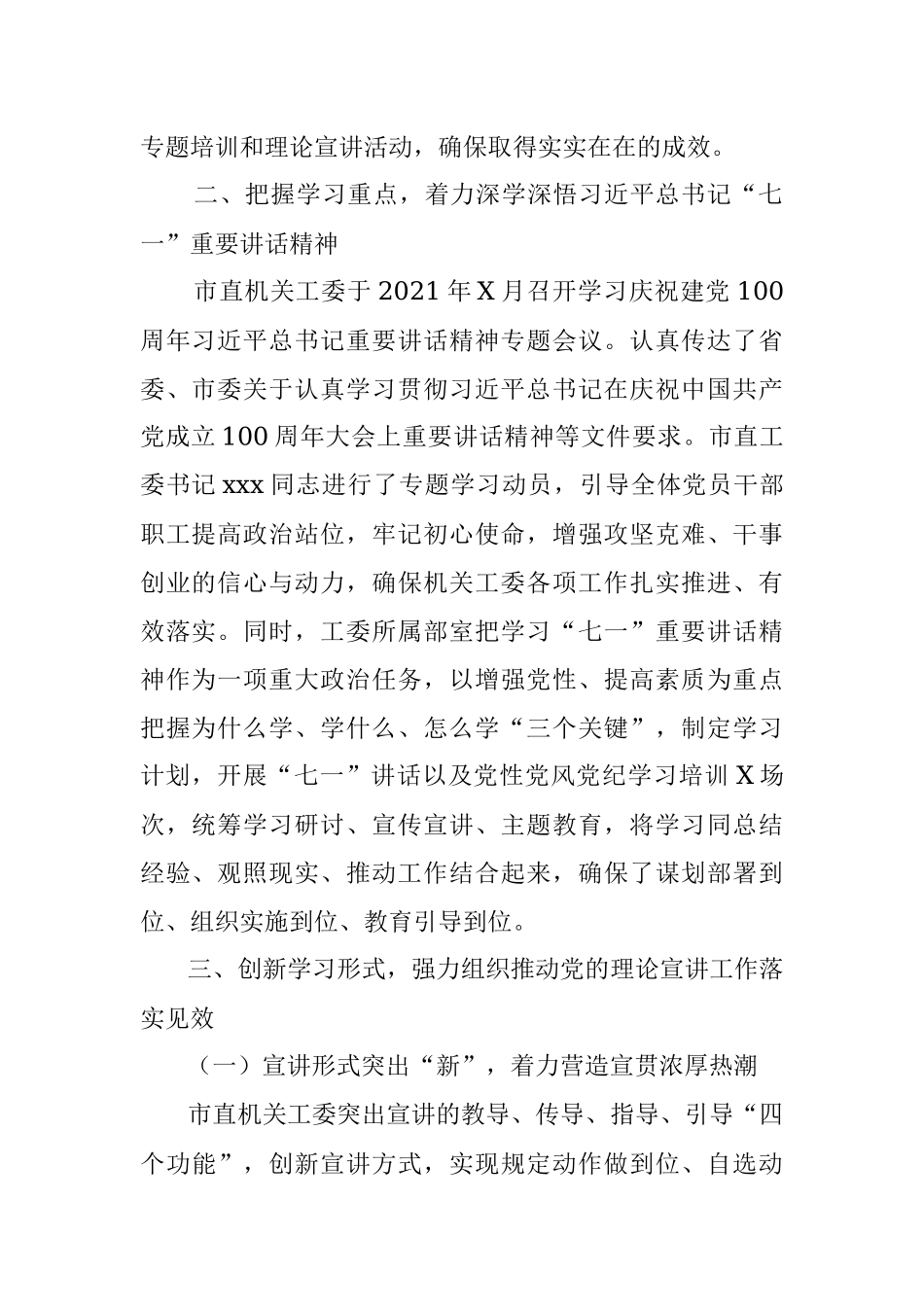 专题培训和理论宣讲活动，确保取得实实在在的成效。

二、把握学习重点，着力深学深悟习近平总书记“七一”重要讲话精神

市直机关工委于2021年X月召开学习庆祝建党100周年习近平总书记重要讲话精神专题会议。认真传达了省委、市委关于认真学习贯彻习近平总书记在庆祝中国共产党成立100周年大会上重要讲话精神等文件要求。市直工委书记xxx同志进行了专题学习动员，引导全体党员干部职工提高政治站位，牢记初心使命，增强攻坚克难、干事创业的信心与动力，确保机关工委各项工作扎实推进、有效落实。同时，工委所属部室把学习“七一”重要讲话精神作为一项重大政治任务，以增强党性、提高素质为重点把握为什么学、学什么、怎么学“三个关键”，制定学习计划，开展“七一”讲话以及党性党风党纪学习培训X场次，统筹学习研讨、宣传宣讲、主题教育，将学习同总结经验、观照现实、推动工作结合起来，确保了谋划部署到位、组织实施到位、教育引导到位。

三、创新学习形式，强力组织推动党的理论宣讲工作落实见效

（一）宣讲形式突出“新”，着力营造宣贯浓厚热潮

市直机关工委突出宣讲的教导、传导、指导、引导“四个功能”，创新宣讲方式，实现规定动作做到位、自选动